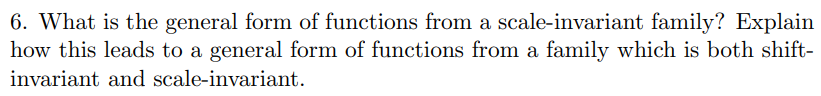 6. What is the general form of functions from a scale-invariant family? Explain how this leads to a general form of functions from a family which is both shift-invariant and scale-invariant.